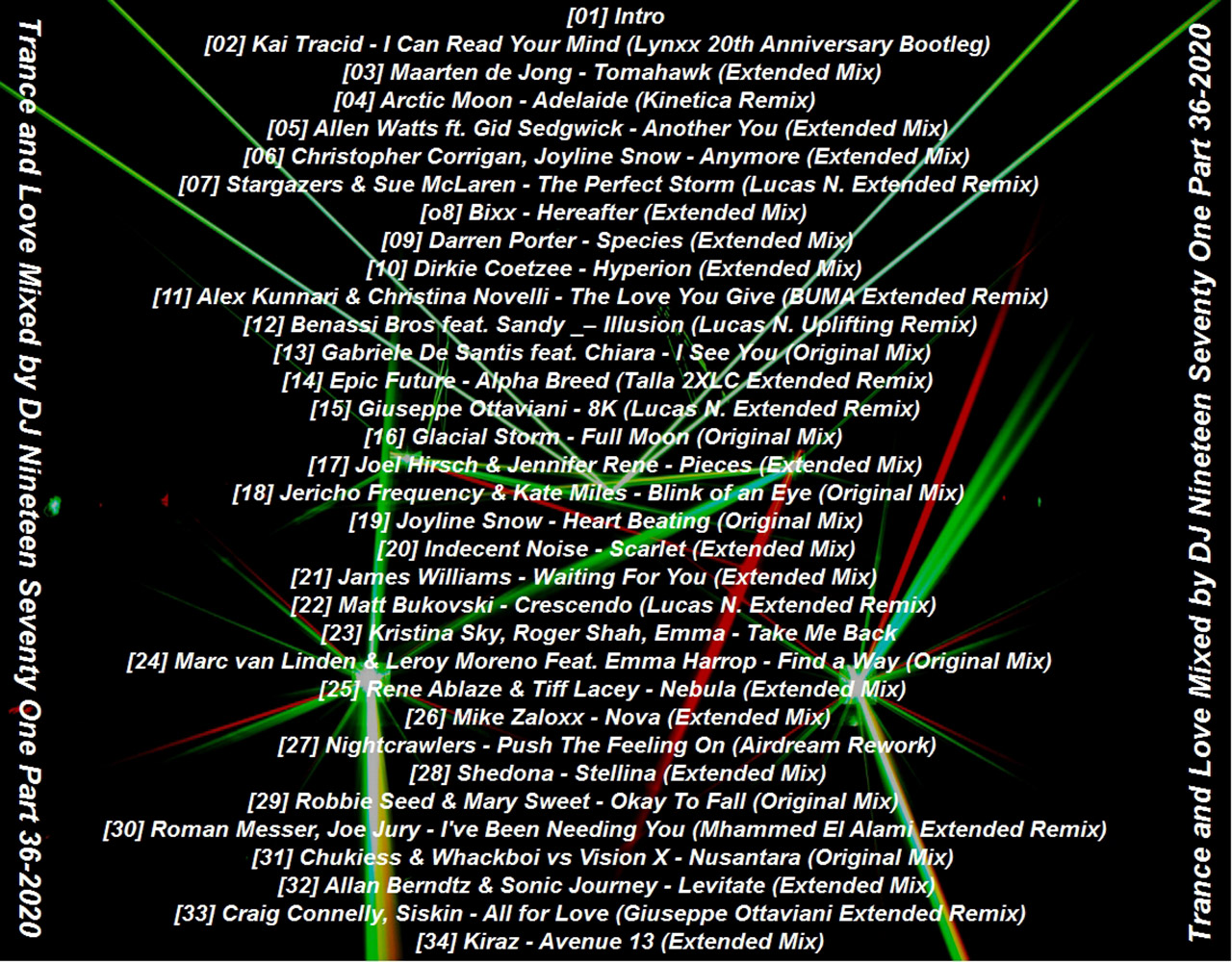 Trance and Love Mixed by DJ Nineteen Seventy One Part 36-2020

[01] Intro
[02] Kai Tracid - I Can Read Your Mind (Lynxx 20th Anniversary Bootleg)
[03] Maarten de Jong - Tomahawk (Extended Mix)
[04] Arctic Moon - Adelaide (Kinetica Remix)
[05] Allen Watts ft. Gid Sedgwick - Another You (Extended Mix)
[06] Christopher Corrigan, Joyline Snow - Anymore (Extended Mix)
[07] Stargazers & Sue McLaren - The Perfect Storm (Lucas N. Extended Remix)
[o8] Bixx - Hereafter (Extended Mix)
[09] Darren Porter - Species (Extended Mix)
[10] Dirkie Coetzee - Hyperion (Extended Mix)
[11] Alex Kunnari & Christina Novelli - The Love You Give (BUMA Extended Remix)
[12] Benassi Bros feat. Sandy _– Illusion (Lucas N. Uplifting Remix)
[13] Gabriele De Santis feat. Chiara - I See You (Original Mix)
[14] Epic Future - Alpha Breed (Talla 2XLC Extended Remix)
[15] Giuseppe Ottaviani - 8K (Lucas N. Extended Remix)
[16] Glacial Storm - Full Moon (Original Mix)
[17] Joel Hirsch & Jennifer Rene - Pieces (Extended Mix)
[18] Jericho Frequency & Kate Miles - Blink of an Eye (Original Mix)
[19] Joyline Snow - Heart Beating (Original Mix)
[20] Indecent Noise - Scarlet (Extended Mix)
[21] James Williams - Waiting For You (Extended Mix)
[22] Matt Bukovski - Crescendo (Lucas N. Extended Remix)
[23] Kristina Sky, Roger Shah, Emma - Take Me Back
[24] Marc van Linden & Leroy Moreno Feat. Emma Harrop - Find a Way (Original Mix)
[25] Rene Ablaze & Tiff Lacey - Nebula (Extended Mix)
[26] Mike Zaloxx - Nova (Extended Mix)
[27] Nightcrawlers - Push The Feeling On (Airdream Rework)
[28] Shedona - Stellina (Extended Mix)
[29] Robbie Seed & Mary Sweet - Okay To Fall (Original Mix)
[30] Roman Messer, Joe Jury - I've Been Needing You (Mhammed El Alami Extended Remix)
[31] Chukiess & Whackboi vs Vision X - Nusantara (Original Mix)
[32] Allan Berndtz & Sonic Journey - Levitate (Extended Mix)
[33] Craig Connelly, Siskin - All for Love (Giuseppe Ottaviani Extended Remix)
[34] Kiraz - Avenue 13 (Extended Mix)

Trance and Love Mixed by DJ Nineteen Seventy One Part 36-2020